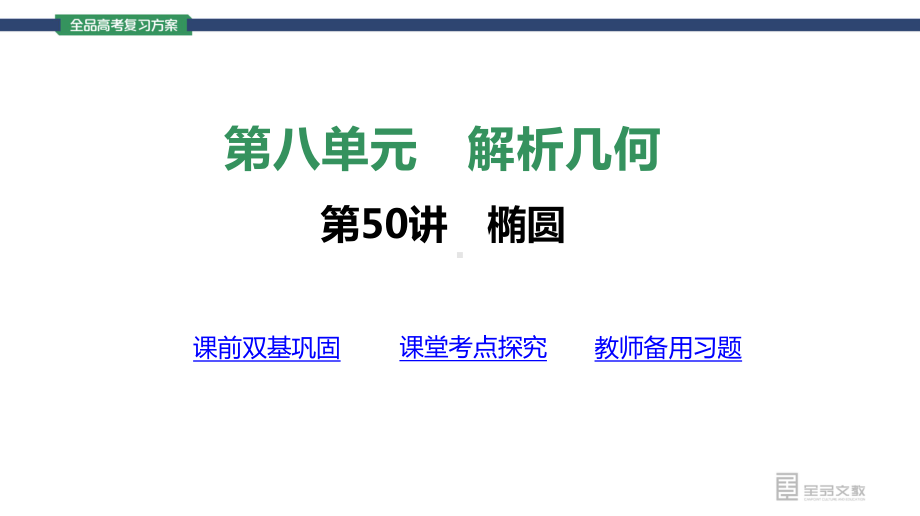 全品高考复习方案

第八单元　解析几何

第50讲　椭圆

课前双基巩固　课堂考点探究　教师备用习题

全品文教